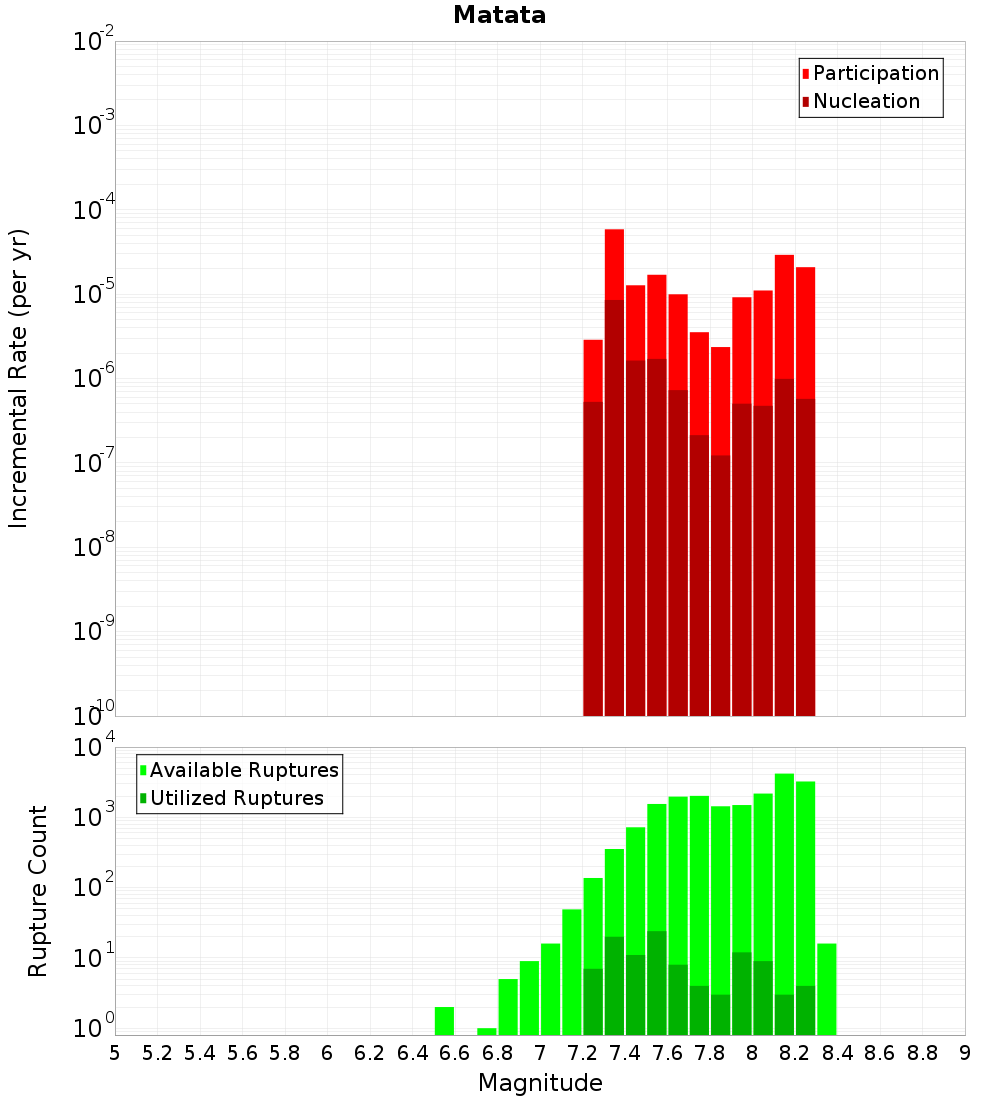 Matata

Participation
Nucleation

Incremental Rate (per yr)

$10^{-2}$
$10^{-3}$
$10^{-4}$
$10^{-5}$
$10^{-6}$
$10^{-7}$
$10^{-8}$
$10^{-9}$
$10^{-10}$

Available Ruptures
Utilized Ruptures

Rupture Count

$10^{4}$
$10^{3}$
$10^{2}$
$10^{1}$
$10^{0}$

5 5.2 5.4 5.6 5.8 6 6.2 6.4 6.6 6.8 7 7.2 7.4 7.6 7.8 8 8.2 8.4 8.6 8.8 9

Magnitude